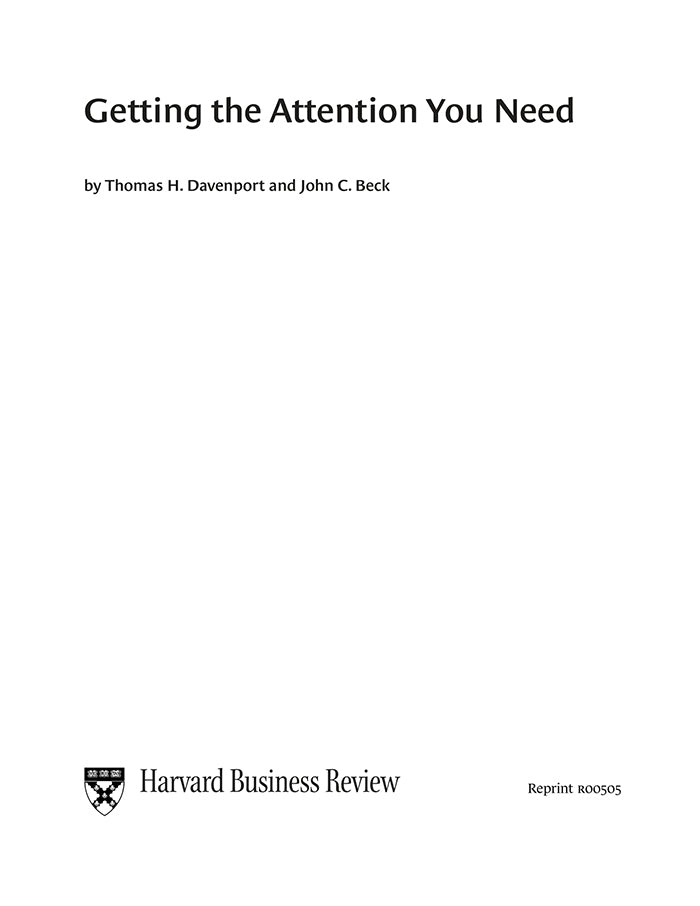 Getting the Attention You Need

by Thomas H. Davenport and John C. Beck

Harvard Business Review

Reprint R00505